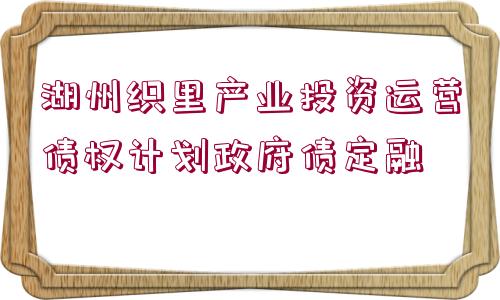 湖州织里产业投资运营债权计划政府债定融